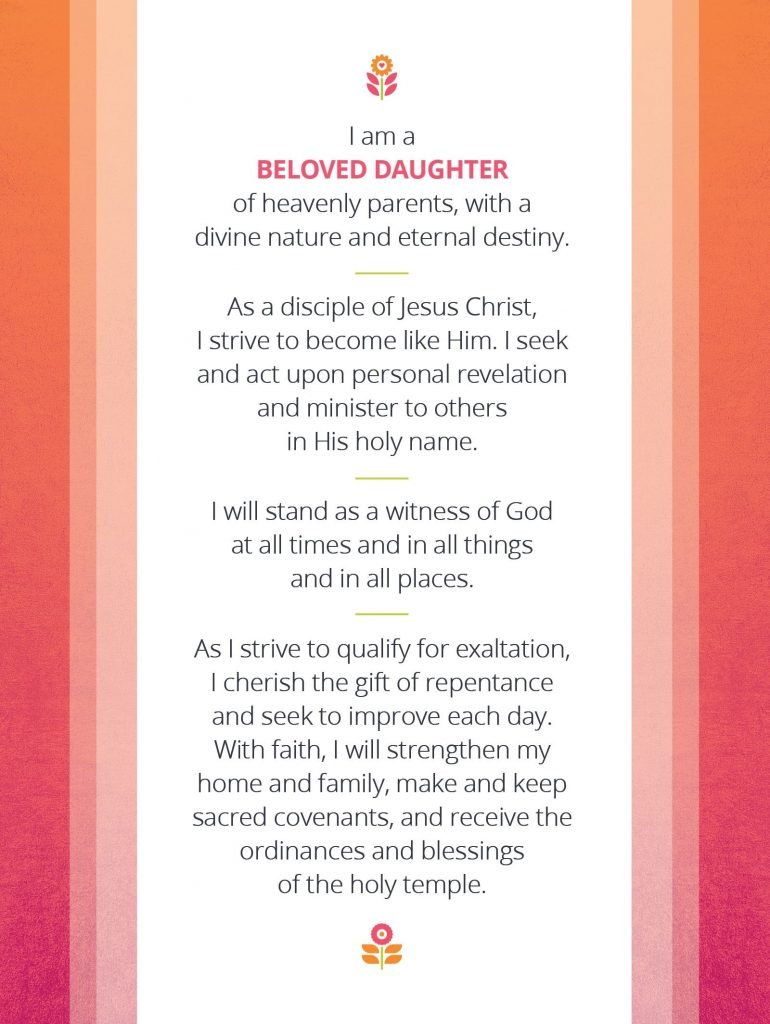 I am a
BELOVED DAUGHTER
of heavenly parents, with a divine nature and eternal destiny.

As a disciple of Jesus Christ, I strive to become like Him. I seek and act upon personal revelation and minister to others in His holy name.

I will stand as a witness of God at all times and in all things and in all places.

As I strive to qualify for exaltation, I cherish the gift of repentance and seek to improve each day. With faith, I will strengthen my home and family, make and keep sacred covenants, and receive the ordinances and blessings of the holy temple.